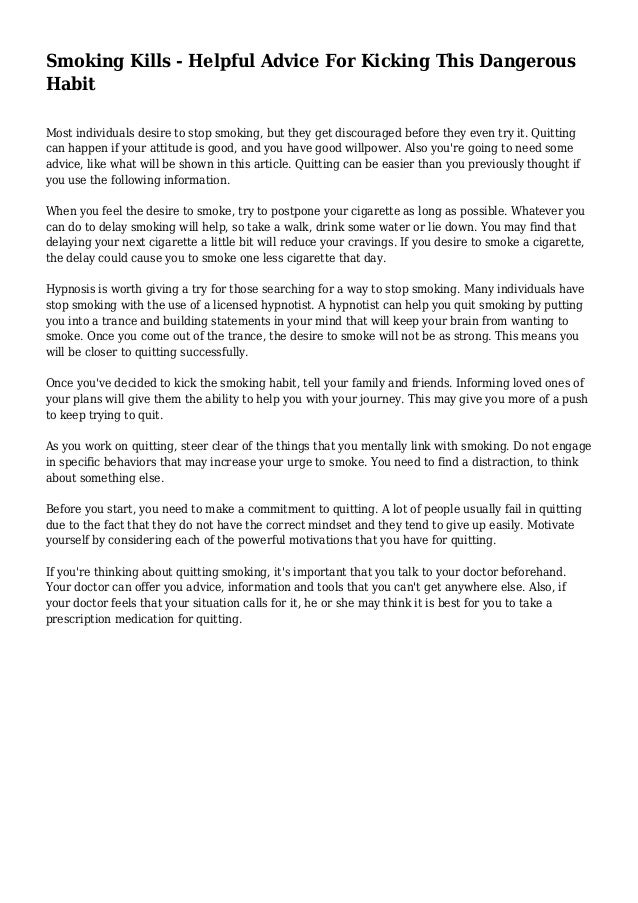 Smoking Kills - Helpful Advice For Kicking This Dangerous Habit

Most individuals desire to stop smoking, but they get discouraged before they even try it. Quitting can happen if your attitude is good, and you have good willpower. Also you're going to need some advice, like what will be shown in this article. Quitting can be easier than you previously thought if you use the following information.

When you feel the desire to smoke, try to postpone your cigarette as long as possible. Whatever you can do to delay smoking will help, so take a walk, drink some water or lie down. You may find that delaying your next cigarette a little bit will reduce your cravings. If you desire to smoke a cigarette, the delay could cause you to smoke one less cigarette that day.

Hypnosis is worth giving a try for those searching for a way to stop smoking. Many individuals have stop smoking with the use of a licensed hypnotist. A hypnotist can help you quit smoking by putting you into a trance and building statements in your mind that will keep your brain from wanting to smoke. Once you come out of the trance, the desire to smoke will not be as strong. This means you will be closer to quitting successfully.

Once you've decided to kick the smoking habit, tell your family and friends. Informing loved ones of your plans will give them the ability to help you with your journey. This may give you more of a push to keep trying to quit.

As you work on quitting, steer clear of the things that you mentally link with smoking. Do not engage in specific behaviors that may increase your urge to smoke. You need to find a distraction, to think about something else.

Before you start, you need to make a commitment to quitting. A lot of people usually fail in quitting due to the fact that they do not have the correct mindset and they tend to give up easily. Motivate yourself by considering each of the powerful motivations that you have for quitting.

If you're thinking about quitting smoking, it's important that you talk to your doctor beforehand. Your doctor can offer you advice, information and tools that you can't get anywhere else. Also, if your doctor feels that your situation calls for it, he or she may think it is best for you to take a prescription medication for quitting.